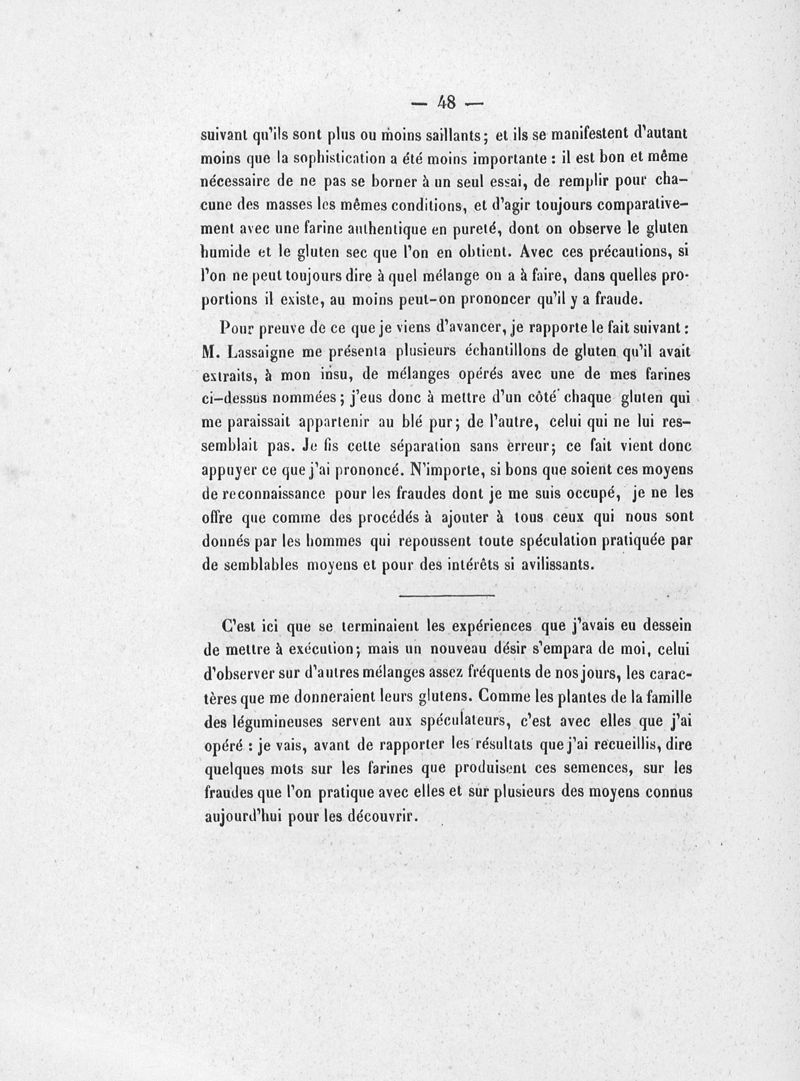 — 48 —

suivant qu'ils sont plus ou moins saillants; et ils se manifestent d'autant moins que la sophistication a été moins importante : il est bon et même nécessaire de ne pas se borner à un seul essai, de remplir pour chacune des masses les mêmes conditions, et d'agir toujours comparativement avec une farine authentique en pureté, dont on observe le gluten humide et le gluten sec que l'on en obtient. Avec ces précautions, si l'on ne peut toujours dire à quel mélange on a à faire, dans quelles proportions il existe, au moins peut-on prononcer qu'il y a fraude.

Pour preuve de ce que je viens d'avancer, je rapporte le fait suivant : M. Lassaigne me présenta plusieurs échantillons de gluten qu'il avait extraits, à mon insu, de mélanges opérés avec une de mes farines ci-dessus nommées; j'eus donc à mettre d'un côté chaque gluten qui me paraissait appartenir au blé pur; de l'autre, celui qui ne lui ressemblait pas. Je fis cette séparation sans erreur; ce fait vient donc appuyer ce que j'ai prononcé. N'importe, si bons que soient ces moyens de reconnaissance pour les fraudes dont je me suis occupé, je ne les offre que comme des procédés à ajouter à tous ceux qui nous sont donnés par les hommes qui repoussent toute spéculation pratiquée par de semblables moyens et pour des intérêts si avilissants.

C'est ici que se terminaient les expériences que j'avais eu dessein de mettre à exécution; mais un nouveau désir s'empara de moi, celui d'observer sur d'autres mélanges assez fréquents de nos jours, les caractères que me donneraient leurs glutens. Comme les plantes de la famille des légumineuses servent aux spéculateurs, c'est avec elles que j'ai opéré : je vais, avant de rapporter les résultats que j'ai recueillis, dire quelques mots sur les farines que produisent ces semences, sur les fraudes que l'on pratique avec elles et sur plusieurs des moyens connus aujourd'hui pour les découvrir.